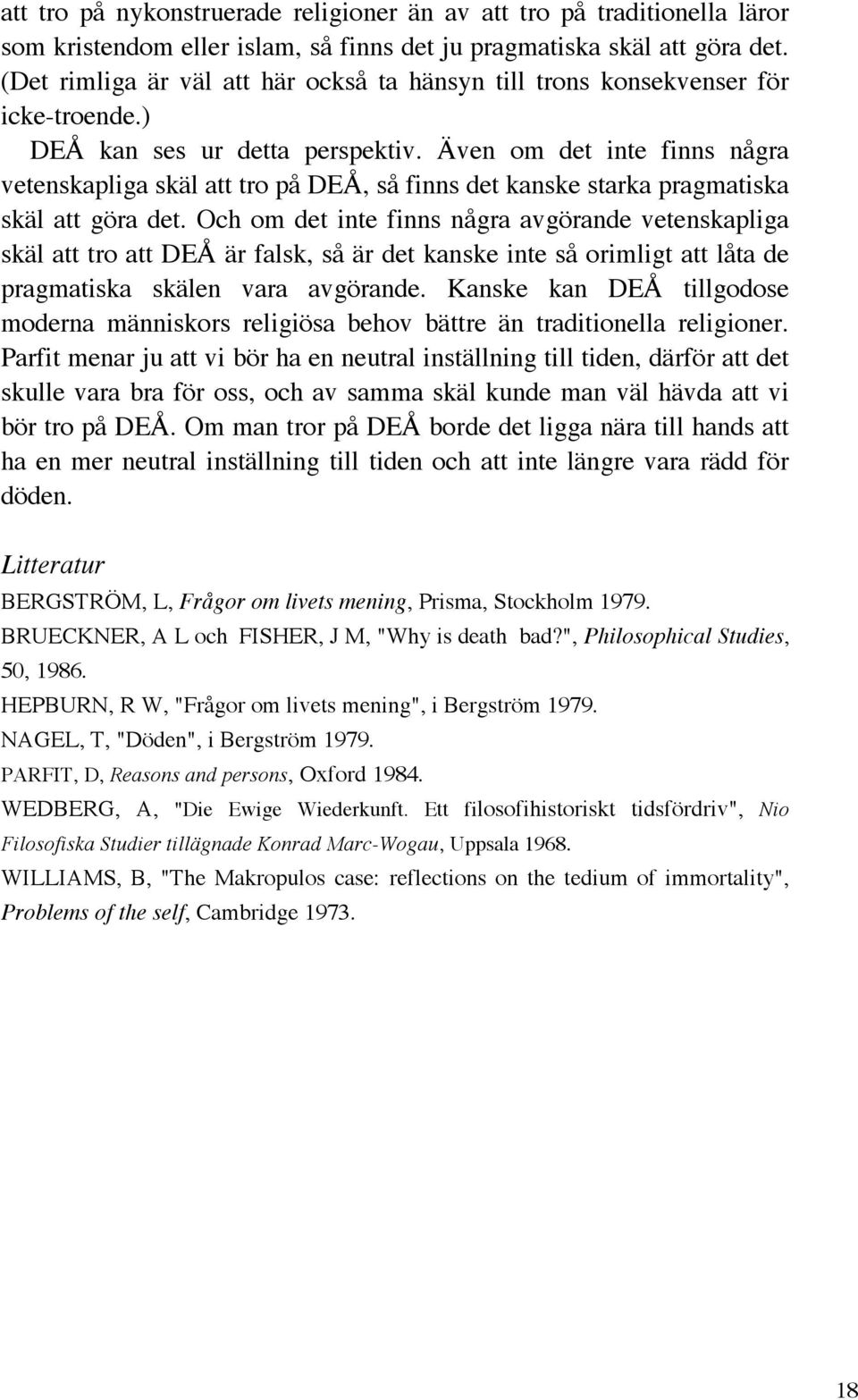 att tro på nykonstruerade religioner än av att tro på traditionella läror som kristendom eller islam, så finns det ju pragmatiska skäl att göra det. (Det rimliga är väl att här också ta hänsyn till trons konsekvenser för icke-troende.)

DEÅ kan ses ur detta perspektiv. Även om det inte finns några vetenskapliga skäl att tro på DEÅ, så finns det kanske starka pragmatiska skäl att göra det. Och om det inte finns några avgörande vetenskapliga skäl att tro att DEÅ är falsk, så är det kanske inte så orimligt att låta de pragmatiska skälen vara avgörande. Kanske kan DEÅ tillgodose moderna människors religiösa behov bättre än traditionella religioner. Parfit menar ju att vi bör ha en neutral inställning till tiden, därför att det skulle vara bra för oss, och av samma skäl kunde man väl hävda att vi bör tro på DEÅ. Om man tror på DEÅ borde det ligga nära till hands att ha en mer neutral inställning till tiden och att inte längre vara rädd för döden.

Litteratur

BERGSTRÖM, L, Frågor om livets mening, Prisma, Stockholm 1979.

BRUECKNER, A L och FISHER, J M, "Why is death bad?", Philosophical Studies, 50, 1986.

HEPBURN, R W, "Frågor om livets mening", i Bergström 1979.

NAGEL, T, "Döden", i Bergström 1979.

PARFIT, D, Reasons and persons, Oxford 1984.

WEDBERG, A, "Die Ewige Wiederkunft. Ett filosofihistoriskt tidsfördriv", Nio Filosofiska Studier tillägnade Konrad Marc-Wogau, Uppsala 1968.

WILLIAMS, B, "The Makropulos case: reflections on the tedium of immortality", Problems of the self, Cambridge 1973.

18